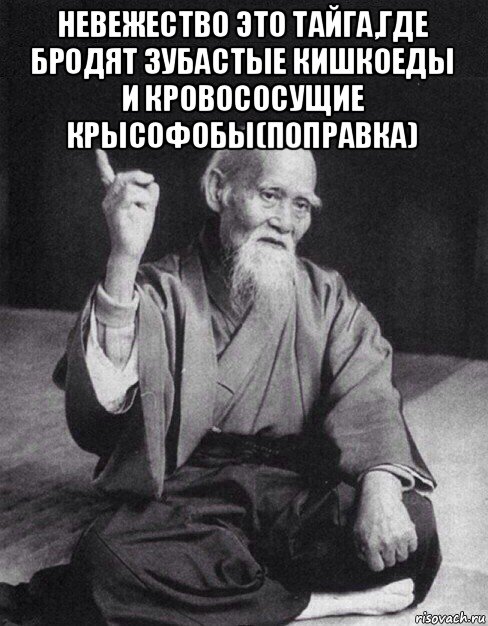 НЕВЕЖЕСТВО ЭТО ТАЙГА,ГДЕ БРОДЯТ ЗУБАСТЫЕ КИШКОЕДЫ И КРОВОСОСУЩИЕ КРЫСОФОБЫ(ПОПРАВКА)

risovach.ru